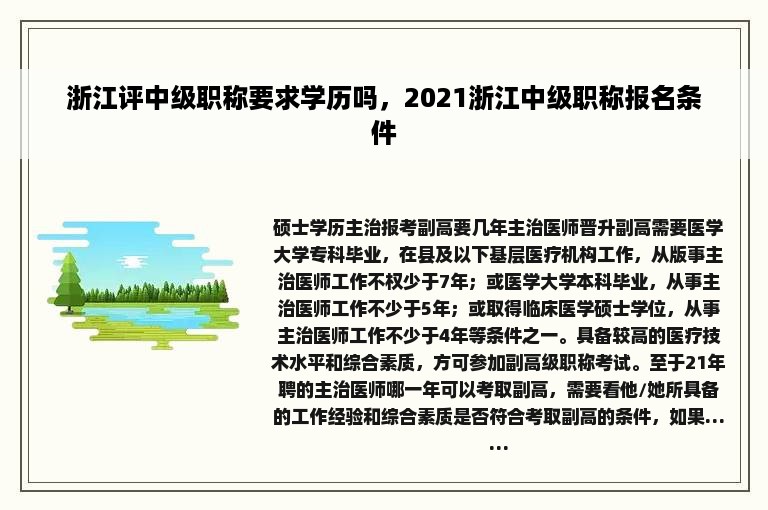 浙江评中级职称要求学历吗，2021浙江中级职称报名条件

硕士学历主治报考副高要几年主治医师晋升副高需要医学大学专科毕业，在县及以下基层医疗机构工作，从版事主治医师工作不权少于7年；或医学大学本科毕业，从事主治医师工作不少于5年；或取得临床医学硕士学位，从事主治医师工作不少于4年等条件之一。具备较高的医疗技术水平和综合素质，方可参加副高级职称考试。至于21年聘的主治医师哪一年可以考取副高，需要看他/她所具备的工作经验和综合素质是否符合考取副高的条件，如果……